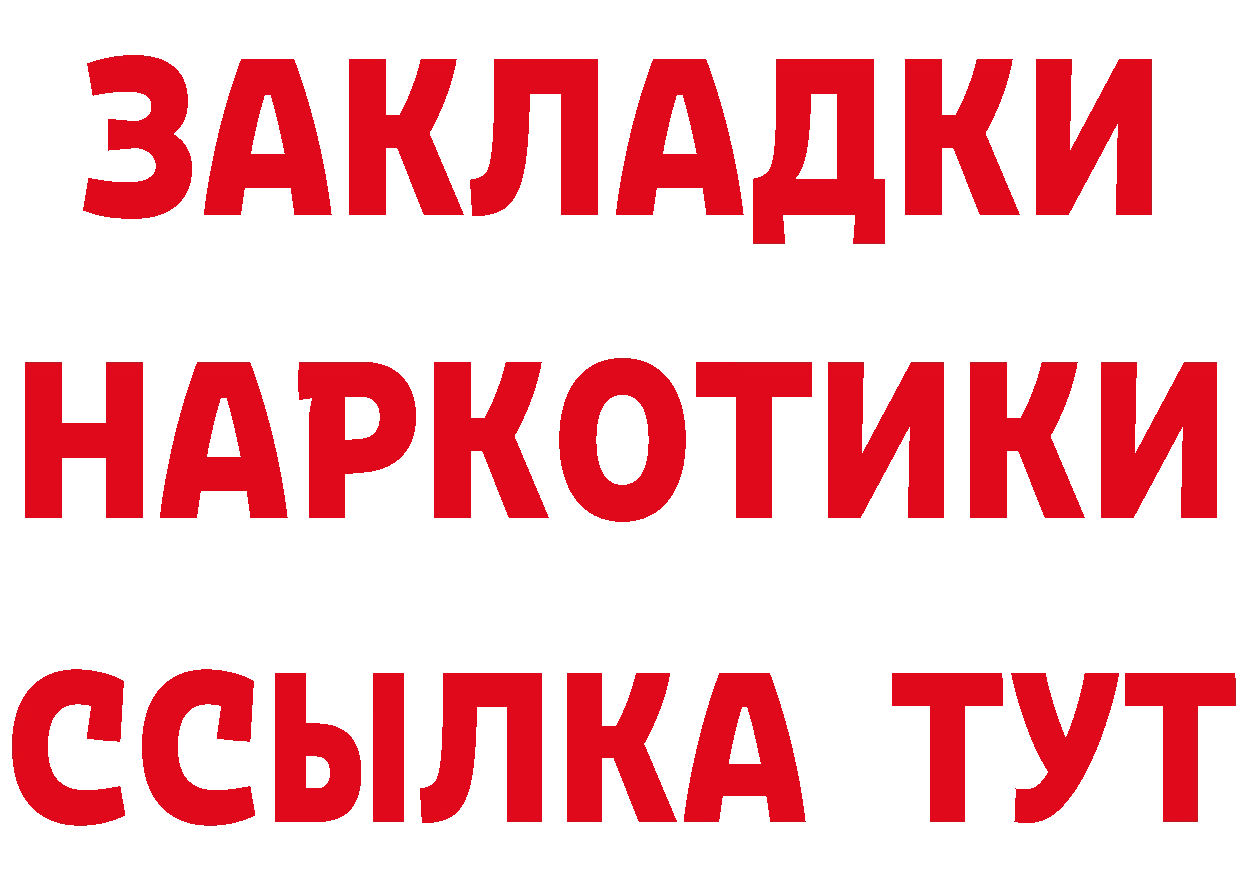 ЗАКЛАДКИ
НАРКОТИКИ
ССЫЛКА ТУТ